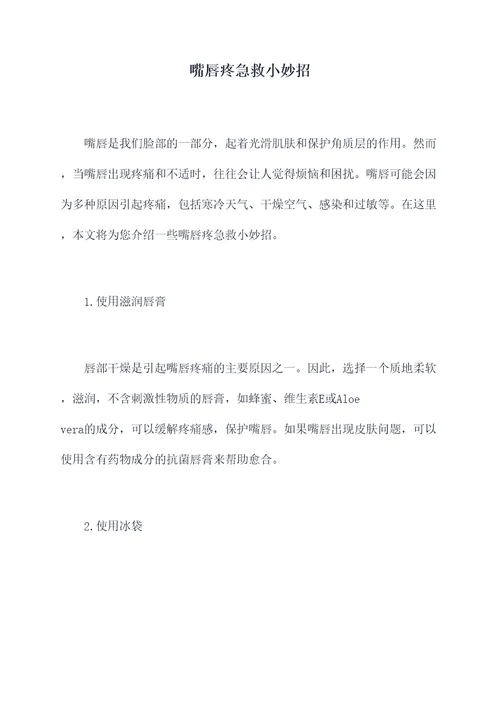 嘴唇疼急救小妙招

嘴唇是我们脸部的一部分，起着光滑肌肤和保护角质层的作用。然而，当嘴唇出现疼痛和不适时，往往会让人觉得烦恼和困扰。嘴唇可能会因为多种原因引起疼痛，包括寒冷天气、干燥空气、感染和过敏等。在这里，本文将为您介绍一些嘴唇疼急救小妙招。

1.使用滋润唇膏

唇部干燥是引起嘴唇疼痛的主要原因之一。因此，选择一个质地柔软，滋润，不含刺激性物质的唇膏，如蜂蜜、维生素E或Aloe vera的成分，可以缓解疼痛感，保护嘴唇。如果嘴唇出现皮肤问题，可以使用含有药物成分的抗菌唇膏来帮助愈合。

2.使用冰袋